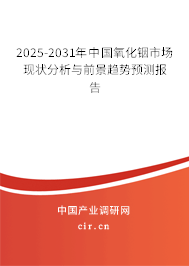 2025-2031年中国氧化铟市场现状分析与前景趋势预测报告

中国产业调研网

cir.cn